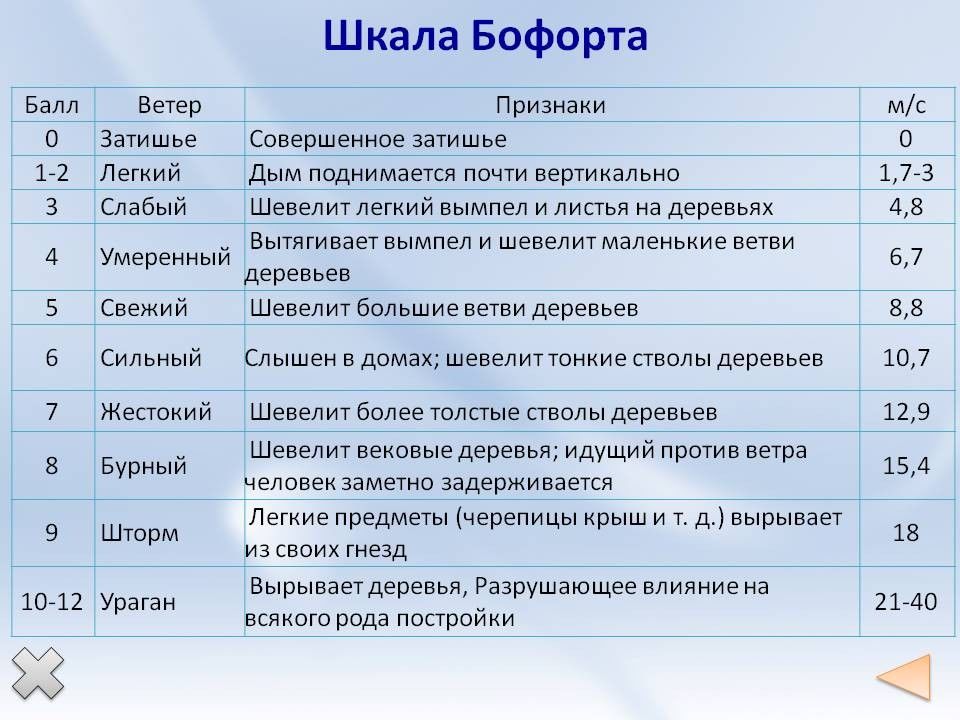 Шкала Бофорта

| Балл | Ветер | Признаки | м/с |
|---|---|---|---|
| 0 | Затишье | Совершенное затишье | 0 |
| 1-2 | Легкий | Дым поднимается почти вертикально | 1,7-3 |
| 3 | Слабый | Шевелит легкий вымпел и листья на деревьях | 4,8 |
| 4 | Умеренный | Вытягивает вымпел и шевелит маленькие ветви деревьев | 6,7 |
| 5 | Свежий | Шевелит большие ветви деревьев | 8,8 |
| 6 | Сильный | Слышен в домах; шевелит тонкие стволы деревьев | 10,7 |
| 7 | Жестокий | Шевелит более толстые стволы деревьев | 12,9 |
| 8 | Бурный | Шевелит вековые деревья; идущий против ветра человек заметно задерживается | 15,4 |
| 9 | Шторм | Легкие предметы (черепицы крыш и т. д.) вырывает из своих гнезд | 18 |
| 10-12 | Ураган | Вырывает деревья, Разрушающее влияние на всякого рода постройки | 21-40 |